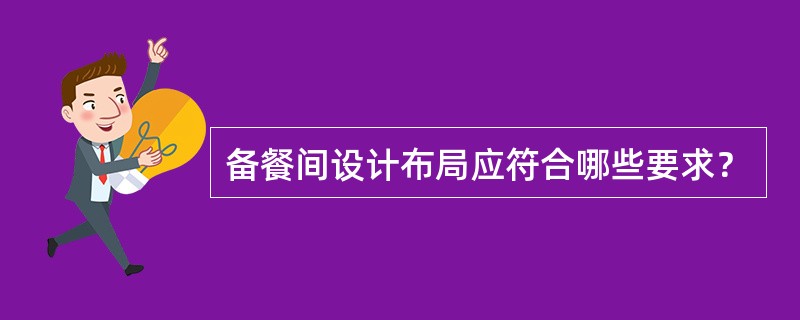 备餐间设计布局应符合哪些要求?